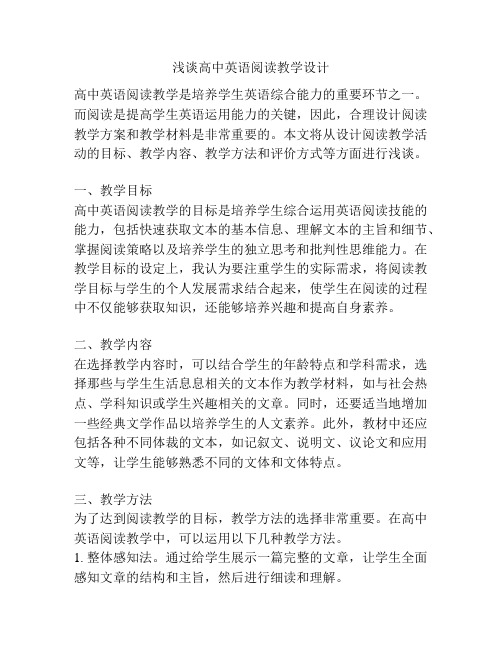 浅谈高中英语阅读教学设计

高中英语阅读教学是培养学生英语综合能力的重要环节之一。而阅读是提高学生英语运用能力的关键，因此，合理设计阅读教学方案和教学材料是非常重要的。本文将从设计阅读教学活动的目标、教学内容、教学方法和评价方式等方面进行浅谈。

一、教学目标
高中英语阅读教学的目标是培养学生综合运用英语阅读技能的能力，包括快速获取文本的基本信息、理解文本的主旨和细节、掌握阅读策略以及培养学生的独立思考和批判性思维能力。在教学目标的设定上，我认为要注重学生的实际需求，将阅读教学目标与学生的个人发展需求结合起来，使学生在阅读的过程中不仅能够获取知识，还能够培养兴趣和提高自身素养。

二、教学内容
在选择教学内容时，可以结合学生的年龄特点和学科需求，选择那些与学生生活息息相关的文本作为教学材料，如与社会热点、学科知识或学生兴趣相关的文章。同时，还要适当地增加一些经典文学作品以培养学生的人文素养。此外，教材中还应包括各种不同体裁的文本，如记叙文、说明文、议论文和应用文等，让学生能够熟悉不同的文体和文体特点。

三、教学方法
为了达到阅读教学的目标，教学方法的选择非常重要。在高中英语阅读教学中，可以运用以下几种教学方法。
1. 整体感知法。通过给学生展示一篇完整的文章，让学生全面感知文章的结构和主旨，然后进行细读和理解。